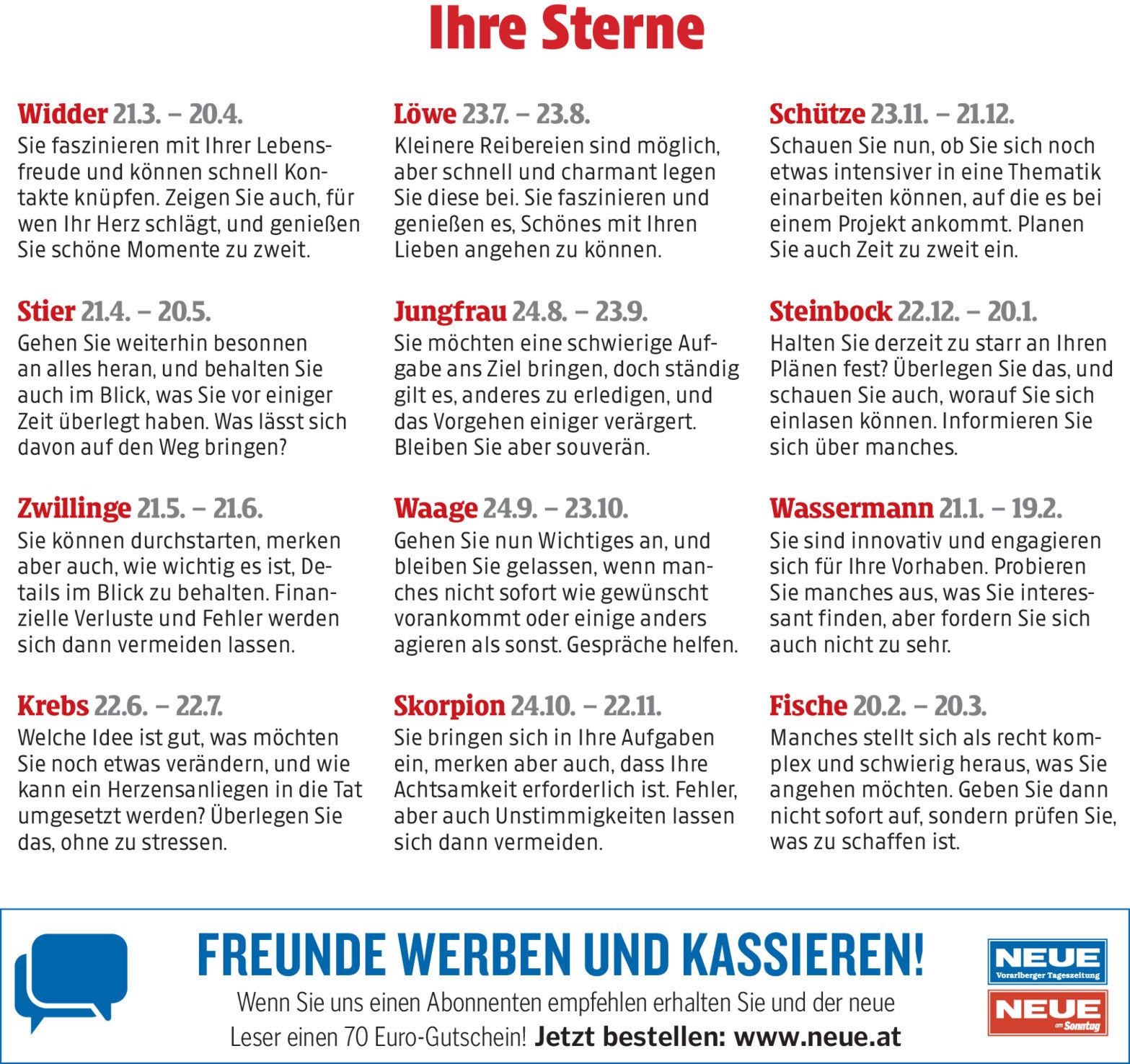 Ihre Sterne

Widder 21.3. – 20.4.
Sie faszinieren mit Ihrer Lebensfreude und können schnell Kontakte knüpfen. Zeigen Sie auch, für wen Ihr Herz schlägt, und genießen Sie schöne Momente zu zweit.

Stier 21.4. – 20.5.
Gehen Sie weiterhin besonnen an alles heran, und behalten Sie auch im Blick, was Sie vor einiger Zeit überlegt haben. Was lässt sich davon auf den Weg bringen?

Zwillinge 21.5. – 21.6.
Sie können durchstarten, merken aber auch, wie wichtig es ist, Details im Blick zu behalten. Finanzielle Verluste und Fehler werden sich dann vermeiden lassen.

Krebs 22.6. – 22.7.
Welche Idee ist gut, was möchten Sie noch etwas verändern, und wie kann ein Herzensanliegen in die Tat umgesetzt werden? Überlegen Sie das, ohne zu stressen.

Löwe 23.7. – 23.8.
Kleinere Reibereien sind möglich, aber schnell und charmant legen Sie diese bei. Sie faszinieren und genießen es, Schönes mit Ihren Lieben angehen zu können.

Jungfrau 24.8. – 23.9.
Sie möchten eine schwierige Aufgabe ans Ziel bringen, doch ständig gilt es, anderes zu erledigen, und das Vorgehen einiger verärgert. Bleiben Sie aber souverän.

Waage 24.9. – 23.10.
Gehen Sie nun Wichtiges an, und bleiben Sie gelassen, wenn manches nicht sofort wie gewünscht vorankommt oder einige anders agieren als sonst. Gespräche helfen.

Skorpion 24.10. – 22.11.
Sie bringen sich in Ihre Aufgaben ein, merken aber auch, dass Ihre Achtsamkeit erforderlich ist. Fehler, aber auch Unstimmigkeiten lassen sich dann vermeiden.

Schütze 23.11. – 21.12.
Schauen Sie nun, ob Sie sich noch etwas intensiver in eine Thematik einarbeiten können, auf die es bei einem Projekt ankommt. Planen Sie auch Zeit zu zweit ein.

Steinbock 22.12. – 20.1.
Halten Sie derzeit zu starr an Ihren Plänen fest? Überlegen Sie das, und schauen Sie auch, worauf Sie sich einlasen können. Informieren Sie sich über manches.

Wassermann 21.1. – 19.2.
Sie sind innovativ und engagieren sich für Ihre Vorhaben. Probieren Sie manches aus, was Sie interessant finden, aber fordern Sie sich auch nicht zu sehr.

Fische 20.2. – 20.3.
Manches stellt sich als recht komplex und schwierig heraus, was Sie angehen möchten. Geben Sie dann nicht sofort auf, sondern prüfen Sie, was zu schaffen ist.

FREUNDE WERBEN UND KASSIEREN!
Wenn Sie uns einen Abonnenten empfehlen erhalten Sie und der neue Leser einen 70 Euro-Gutschein! Jetzt bestellen: www.neue.at

NEUE
Vorarlberger Tageszeitung
NEUE
am Sonntag